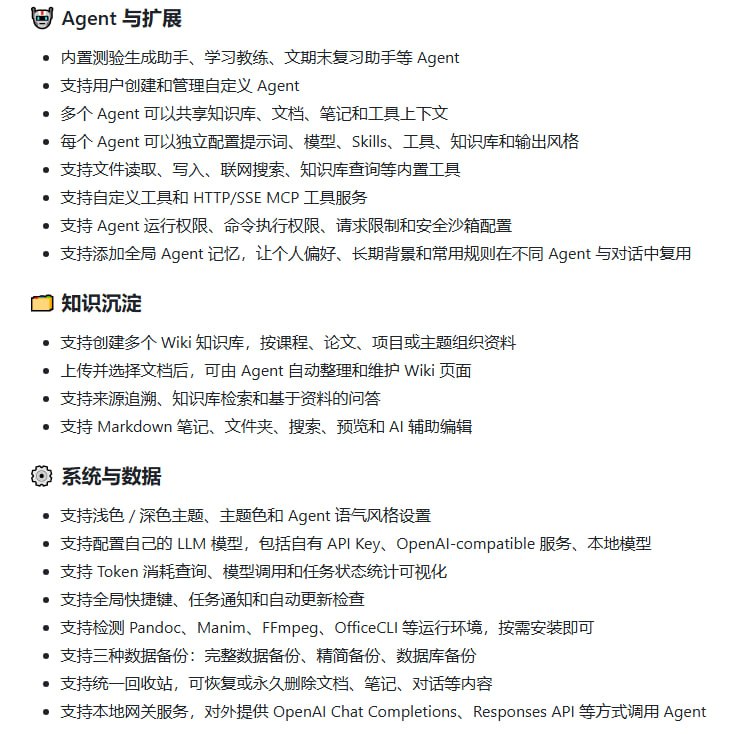 Agent 与扩展

- 内置测验生成助手、学习教练、文期末复习助手等 Agent
- 支持用户创建和管理自定义 Agent
- 多个 Agent 可以共享知识库、文档、笔记和工具上下文
- 每个 Agent 可以独立配置提示词、模型、Skills、工具、知识库和输出风格
- 支持文件读取、写入、联网搜索、知识库查询等内置工具
- 支持自定义工具和 HTTP/SSE MCP 工具服务
- 支持 Agent 运行权限、命令执行权限、请求限制和安全沙箱配置
- 支持添加全局 Agent 记忆，让个人偏好、长期背景和常用规则在不同 Agent 与对话中复用

知识沉淀

- 支持创建多个 Wiki 知识库，按课程、论文、项目或主题组织资料
- 上传并选择文档后，可由 Agent 自动整理和维护 Wiki 页面
- 支持来源追溯、知识库检索和基于资料的问答
- 支持 Markdown 笔记、文件夹、搜索、预览和 AI 辅助编辑

系统与数据

- 支持浅色 / 深色主题、主题色和 Agent 语气风格设置
- 支持配置自己的 LLM 模型，包括自有 API Key、OpenAI-compatible 服务、本地模型
- 支持 Token 消耗查询、模型调用和任务状态统计可视化
- 支持全局快捷键、任务通知和自动更新检查
- 支持检测 Pandoc、Manim、FFmpeg、OfficeCLI 等运行环境，按需安装即可
- 支持三种数据备份：完整数据备份、精简备份、数据库备份
- 支持统一回收站，可恢复或永久删除文档、笔记、对话等内容
- 支持本地网关服务，对外提供 OpenAI Chat Completions、Responses API 等方式调用 Agent